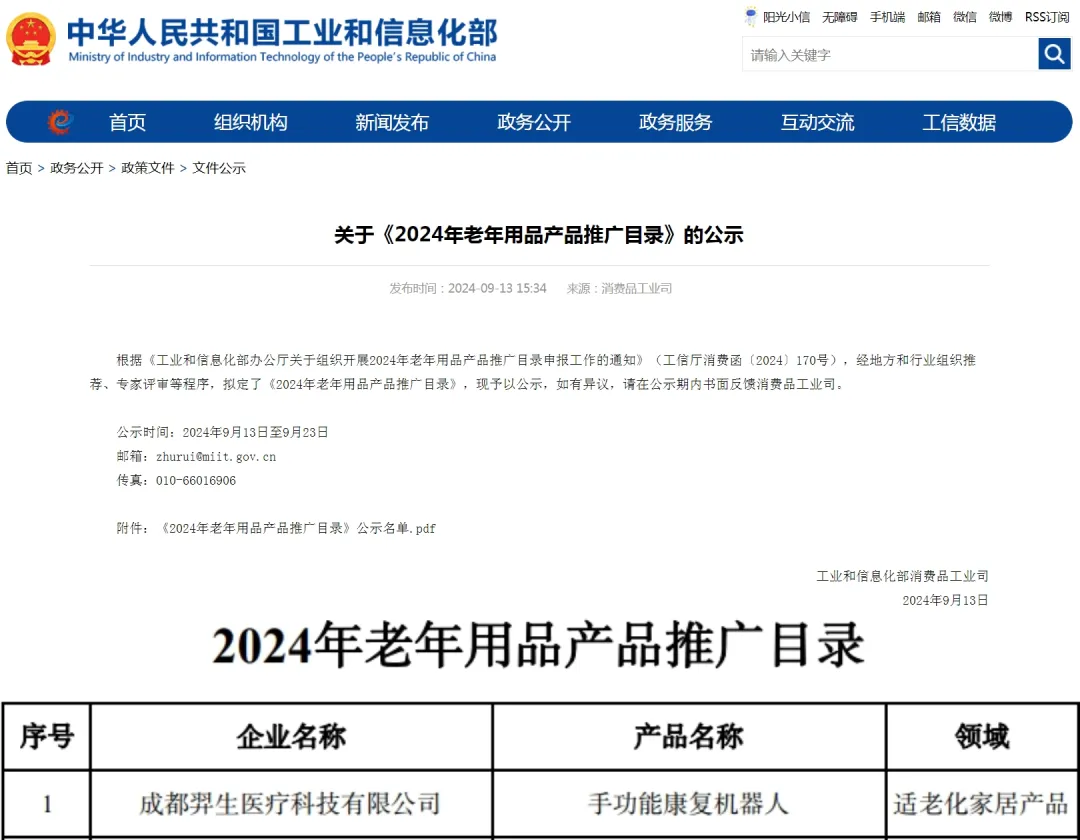 中华人民共和国工业和信息化部
Ministry of Industry and Information Technology of the People's Republic of China

阳光小信 无障碍 手机端 邮箱 微信 微博 RSS订阅

请输入关键字

首页 组织机构 新闻发布 政务公开 政务服务 互动交流 工信数据

首页 > 政务公开 > 政策文件 > 文件公示

关于《2024年老年用品产品推广目录》的公示

发布时间：2024-09-13 15:34 来源：消费品工业司

根据《工业和信息化部办公厅关于组织开展2024年老年用品产品推广目录申报工作的通知》（工信厅消费函〔2024〕170号），经地方和行业组织推荐、专家评审等程序，拟定了《2024年老年用品产品推广目录》，现予以公示，如有异议，请在公示期内书面反馈消费品工业司。

公示时间：2024年9月13日至9月23日
邮箱：zhurui@miit.gov.cn
传真：010-66016906

附件：《2024年老年用品产品推广目录》公示名单.pdf

工业和信息化部消费品工业司
2024年9月13日

2024年老年用品产品推广目录

| 序号 | 企业名称 | 产品名称 | 领域 |
|---|---|---|---|
| 1 | 成都羿生医疗科技有限公司 | 手功能康复机器人 | 适老化家居产品 |